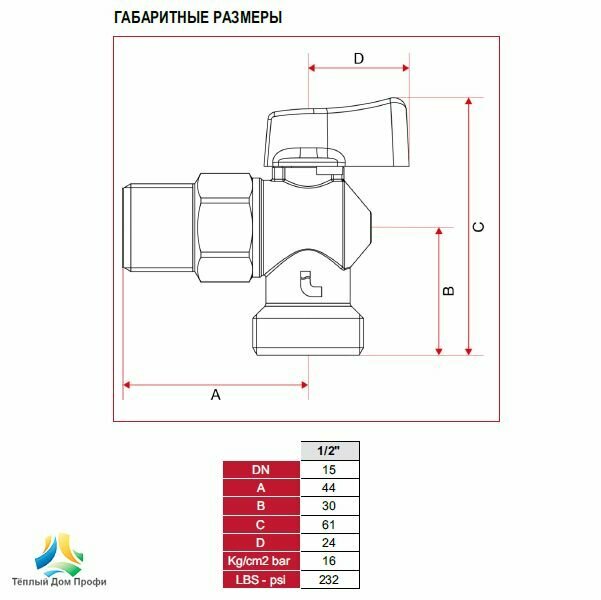 ГАБАРИТНЫЕ РАЗМЕРЫ

D

C

B

A

|  | 1/2" |
|---|---|
| DN | 15 |
| A | 44 |
| B | 30 |
| C | 61 |
| D | 24 |
| Kg/cm2 bar | 16 |
| LBS - psi | 232 |

Тёплый Дом Профи